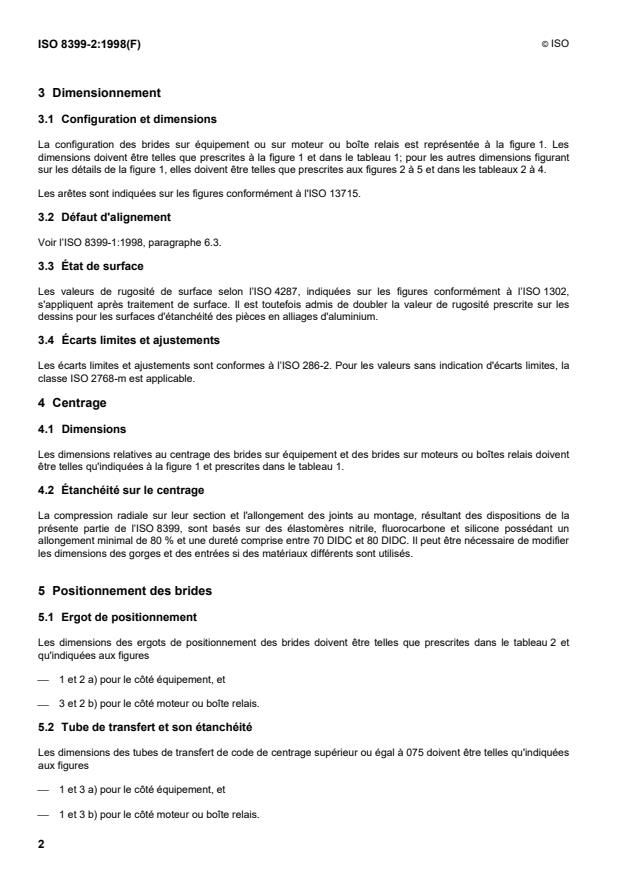 ISO 8399-2:1998(F)

© ISO

3 Dimensionnement

3.1 Configuration et dimensions

La configuration des brides sur équipement ou sur moteur ou boîte relais est représentée à la figure 1. Les dimensions doivent être telles que prescrites à la figure 1 et dans le tableau 1; pour les autres dimensions figurant sur les détails de la figure 1, elles doivent être telles que prescrites aux figures 2 à 5 et dans les tableaux 2 à 4.

Les arêtes sont indiquées sur les figures conformément à l'ISO 13715.

3.2 Défaut d'alignement

Voir l'ISO 8399-1:1998, paragraphe 6.3.

3.3 État de surface

Les valeurs de rugosité de surface selon l'ISO 4287, indiquées sur les figures conformément à l'ISO 1302, s'appliquent après traitement de surface. Il est toutefois admis de doubler la valeur de rugosité prescrite sur les dessins pour les surfaces d'étanchéité des pièces en alliages d'aluminium.

3.4 Écarts limites et ajustements

Les écarts limites et ajustements sont conformes à l'ISO 286-2. Pour les valeurs sans indication d'écarts limites, la classe ISO 2768-m est applicable.

4 Centrage

4.1 Dimensions

Les dimensions relatives au centrage des brides sur équipement et des brides sur moteurs ou boîtes relais doivent être telles qu'indiquées à la figure 1 et prescrites dans le tableau 1.

4.2 Étanchéité sur le centrage

La compression radiale sur leur section et l'allongement des joints au montage, résultant des dispositions de la présente partie de l'ISO 8399, sont basés sur des élastomères nitrile, fluorocarbone et silicone possédant un allongement minimal de 80 % et une dureté comprise entre 70 DIDC et 80 DIDC. Il peut être nécessaire de modifier les dimensions des gorges et des entrées si des matériaux différents sont utilisés.

5 Positionnement des brides

5.1 Ergot de positionnement

Les dimensions des ergots de positionnement des brides doivent être telles que prescrites dans le tableau 2 et qu'indiquées aux figures

— 1 et 2 a) pour le côté équipement, et

— 3 et 2 b) pour le côté moteur ou boîte relais.

5.2 Tube de transfert et son étanchéité

Les dimensions des tubes de transfert de code de centrage supérieur ou égal à 075 doivent être telles qu'indiquées aux figures

— 1 et 3 a) pour le côté équipement, et

— 1 et 3 b) pour le côté moteur ou boîte relais.

2